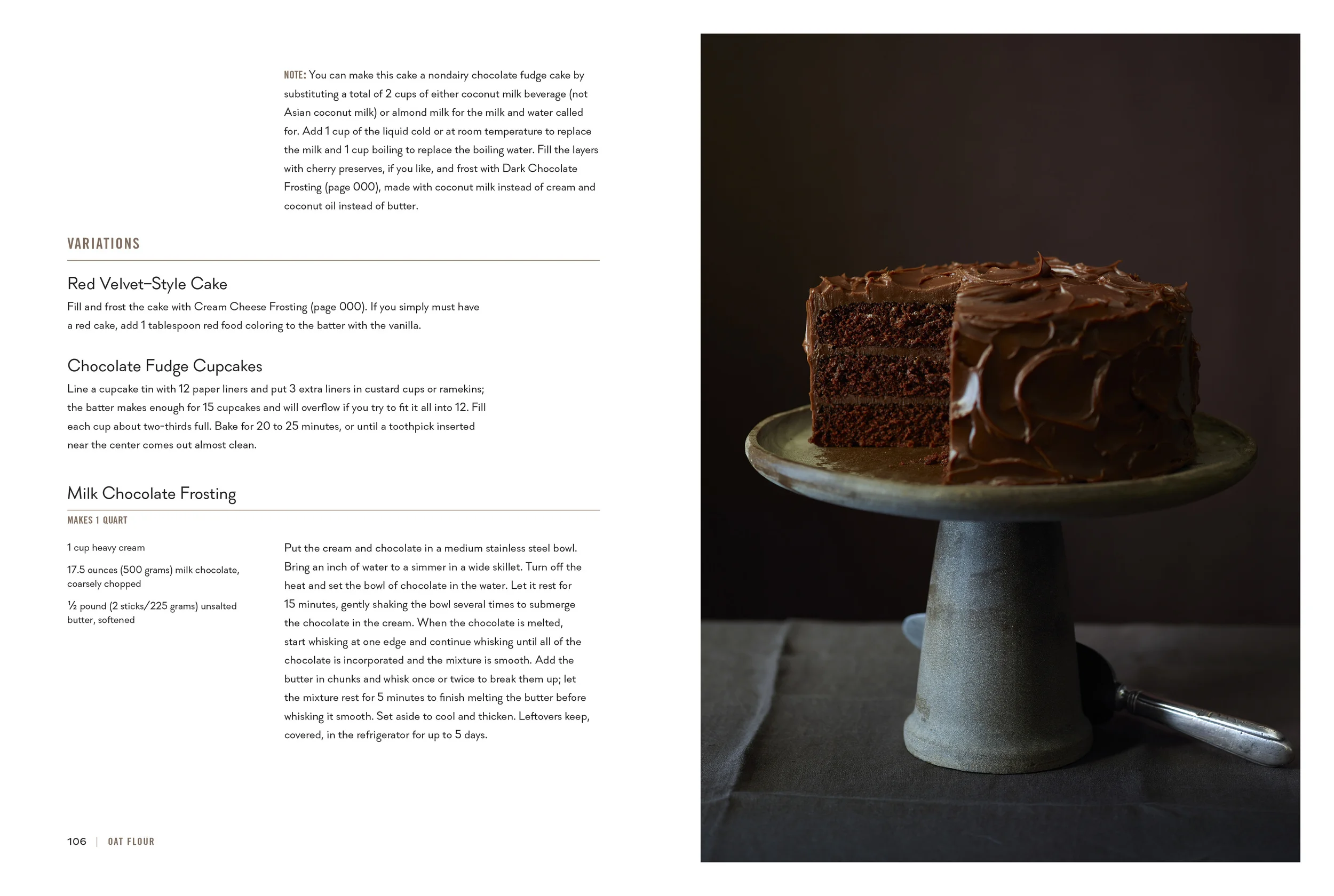 NOTE: You can make this cake a nondairy chocolate fudge cake by substituting a total of 2 cups of either coconut milk beverage (not Asian coconut milk) or almond milk for the milk and water called for. Add 1 cup of the liquid cold or at room temperature to replace the milk and 1 cup boiling to replace the boiling water. Fill the layers with cherry preserves, if you like, and frost with Dark Chocolate Frosting (page 000), made with coconut milk instead of cream and coconut oil instead of butter.

VARIATIONS

Red Velvet–Style Cake

Fill and frost the cake with Cream Cheese Frosting (page 000). If you simply must have a red cake, add 1 tablespoon red food coloring to the batter with the vanilla.

Chocolate Fudge Cupcakes

Line a cupcake tin with 12 paper liners and put 3 extra liners in custard cups or ramekins; the batter makes enough for 15 cupcakes and will overflow if you try to fit it all into 12. Fill each cup about two-thirds full. Bake for 20 to 25 minutes, or until a toothpick inserted near the center comes out almost clean.

Milk Chocolate Frosting

MAKES 1 QUART

1 cup heavy cream

17.5 ounces (500 grams) milk chocolate, coarsely chopped

½ pound (2 sticks/225 grams) unsalted butter, softened

Put the cream and chocolate in a medium stainless steel bowl. Bring an inch of water to a simmer in a wide skillet. Turn off the heat and set the bowl of chocolate in the water. Let it rest for 15 minutes, gently shaking the bowl several times to submerge the chocolate in the cream. When the chocolate is melted, start whisking at one edge and continue whisking until all of the chocolate is incorporated and the mixture is smooth. Add the butter in chunks and whisk once or twice to break them up; let the mixture rest for 5 minutes to finish melting the butter before whisking it smooth. Set aside to cool and thicken. Leftovers keep, covered, in the refrigerator for up to 5 days.

106 | OAT FLOUR